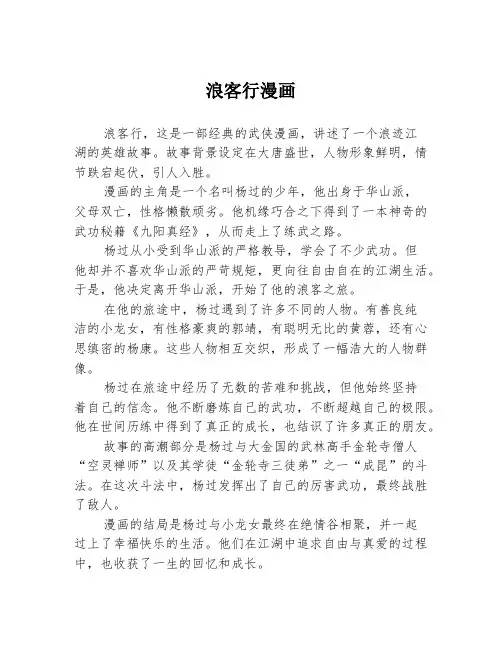 浪客行漫画

浪客行，这是一部经典的武侠漫画，讲述了一个浪迹江湖的英雄故事。故事背景设定在大唐盛世，人物形象鲜明，情节跌宕起伏，引人入胜。

漫画的主角是一个名叫杨过的少年，他出身于华山派，父母双亡，性格懒散顽劣。他机缘巧合之下得到了一本神奇的武功秘籍《九阳真经》，从而走上了练武之路。

杨过从小受到华山派的严格教导，学会了不少武功。但他却并不喜欢华山派的严苛规矩，更向往自由自在的江湖生活。于是，他决定离开华山派，开始了他的浪客之旅。

在他的旅途中，杨过遇到了许多不同的人物。有善良纯洁的小龙女，有性格豪爽的郭靖，有聪明无比的黄蓉，还有心思缜密的杨康。这些人物相互交织，形成了一幅浩大的人物群像。

杨过在旅途中经历了无数的苦难和挑战，但他始终坚持着自己的信念。他不断磨炼自己的武功，不断超越自己的极限。他在世间历练中得到了真正的成长，也结识了许多真正的朋友。

故事的高潮部分是杨过与大金国的武林高手金轮寺僧人“空灵禅师”以及其学徒“金轮寺三徒弟”之一“成昆”的斗法。在这次斗法中，杨过发挥出了自己的厉害武功，最终战胜了敌人。

漫画的结局是杨过与小龙女最终在绝情谷相聚，并一起过上了幸福快乐的生活。他们在江湖中追求自由与真爱的过程中，也收获了一生的回忆和成长。